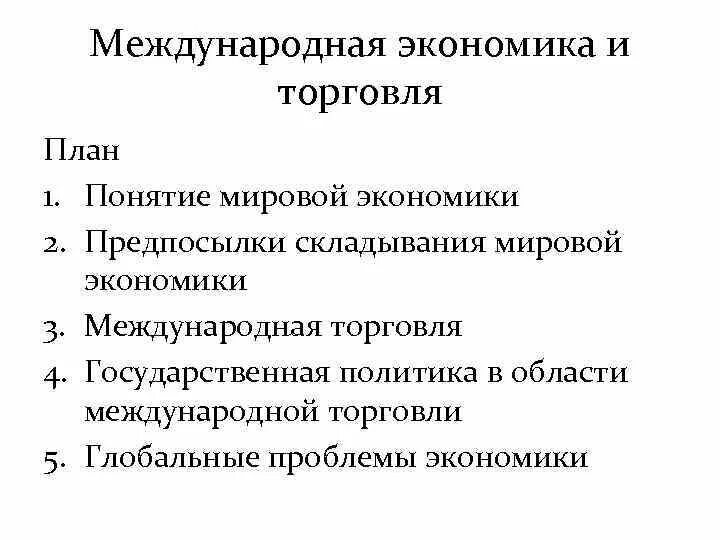 Международная экономика и торговля

План

1. Понятие мировой экономики
2. Предпосылки складывания мировой экономики
3. Международная торговля
4. Государственная политика в области международной торговли
5. Глобальные проблемы экономики